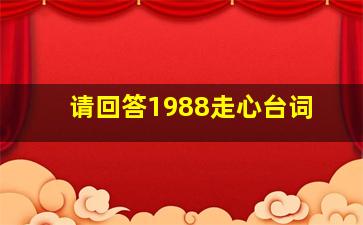 请回答1988走心台词